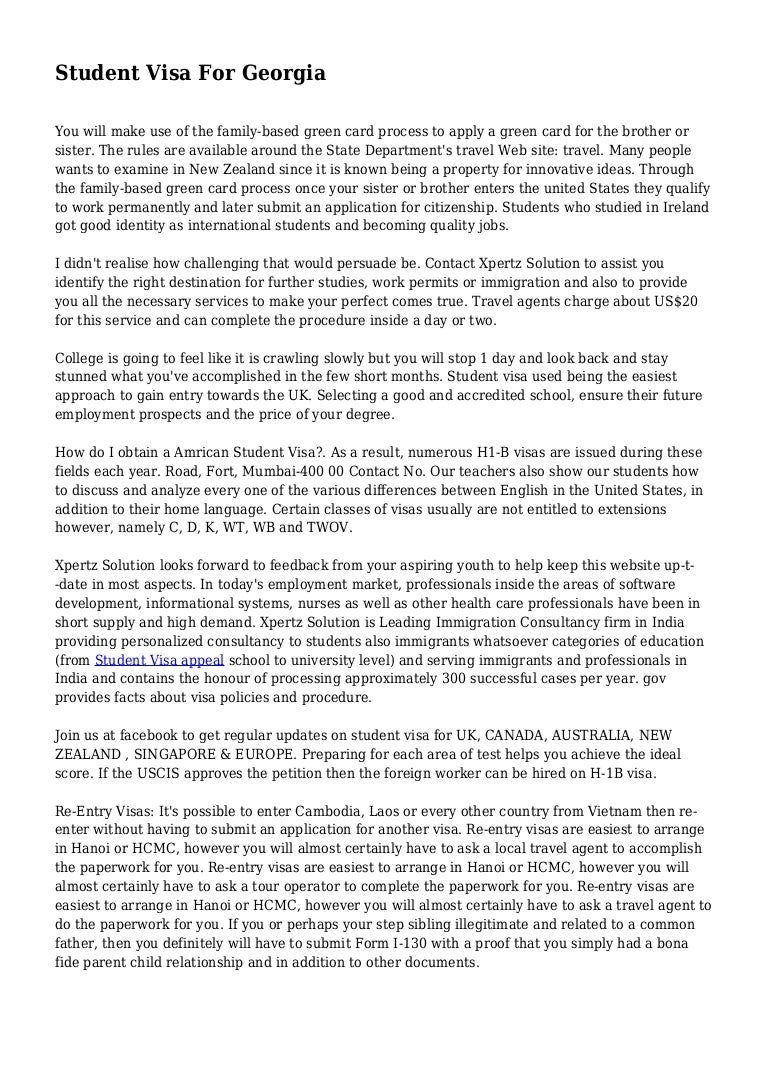 Student Visa For Georgia

You will make use of the family-based green card process to apply a green card for the brother or sister. The rules are available around the State Department's travel Web site: travel. Many people wants to examine in New Zealand since it is known being a property for innovative ideas. Through the family-based green card process once your sister or brother enters the united States they qualify to work permanently and later submit an application for citizenship. Students who studied in Ireland got good identity as international students and becoming quality jobs.

I didn't realise how challenging that would persuade be. Contact Xpertz Solution to assist you identify the right destination for further studies, work permits or immigration and also to provide you all the necessary services to make your perfect comes true. Travel agents charge about US$20 for this service and can complete the procedure inside a day or two.

College is going to feel like it is crawling slowly but you will stop 1 day and look back and stay stunned what you've accomplished in the few short months. Student visa used being the easiest approach to gain entry towards the UK. Selecting a good and accredited school, ensure their future employment prospects and the price of your degree.

How do I obtain a Amrican Student Visa?. As a result, numerous H1-B visas are issued during these fields each year. Road, Fort, Mumbai-400 00 Contact No. Our teachers also show our students how to discuss and analyze every one of the various differences between English in the United States, in addition to their home language. Certain classes of visas usually are not entitled to extensions however, namely C, D, K, WT, WB and TWOV.

Xpertz Solution looks forward to feedback from your aspiring youth to help keep this website up-t--date in most aspects. In today's employment market, professionals inside the areas of software development, informational systems, nurses as well as other health care professionals have been in short supply and high demand. Xpertz Solution is Leading Immigration Consultancy firm in India providing personalized consultancy to students also immigrants whatsoever categories of education (from Student Visa appeal school to university level) and serving immigrants and professionals in India and contains the honour of processing approximately 300 successful cases per year. gov provides facts about visa policies and procedure.

Join us at facebook to get regular updates on student visa for UK, CANADA, AUSTRALIA, NEW ZEALAND , SINGAPORE & EUROPE. Preparing for each area of test helps you achieve the ideal score. If the USCIS approves the petition then the foreign worker can be hired on H-1B visa.

Re-Entry Visas: It's possible to enter Cambodia, Laos or every other country from Vietnam then re-enter without having to submit an application for another visa. Re-entry visas are easiest to arrange in Hanoi or HCMC, however you will almost certainly have to ask a local travel agent to accomplish the paperwork for you. Re-entry visas are easiest to arrange in Hanoi or HCMC, however you will almost certainly have to ask a tour operator to complete the paperwork for you. Re-entry visas are easiest to arrange in Hanoi or HCMC, however you will almost certainly have to ask a travel agent to do the paperwork for you. If you or perhaps your step sibling illegitimate and related to a common father, then you definitely will have to submit Form I-130 with a proof that you simply had a bona fide parent child relationship and in addition to other documents.